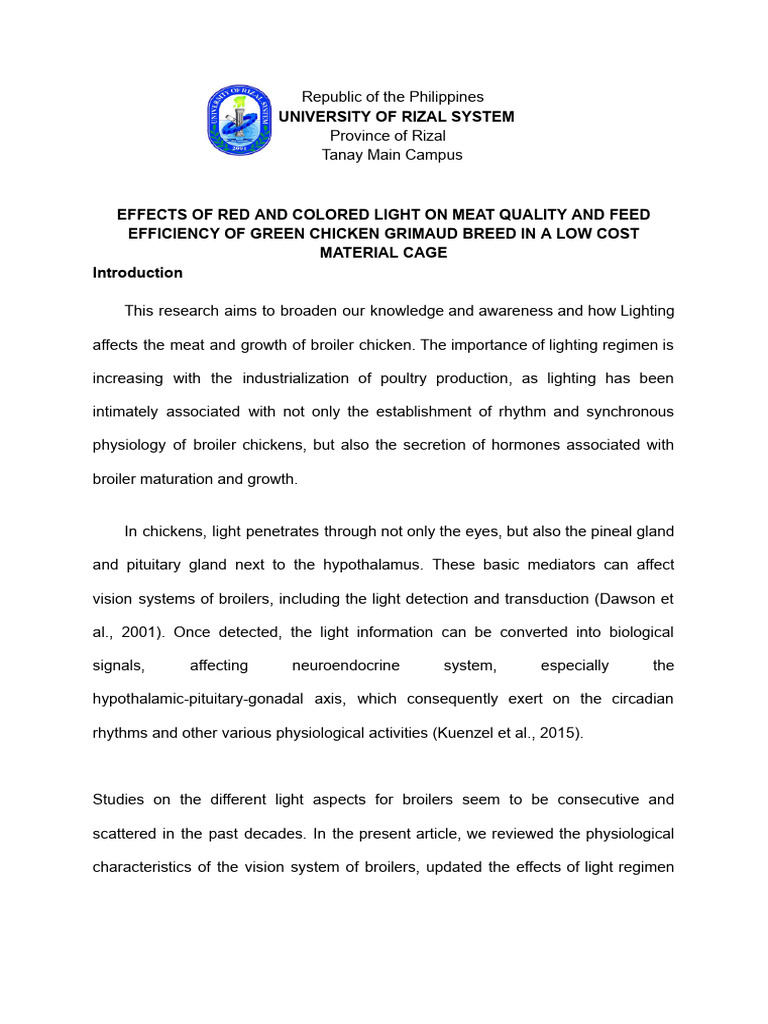 UNIVERSITY OF RIZAL SYSTEM 2001

Republic of the Philippines
UNIVERSITY OF RIZAL SYSTEM
Province of Rizal
Tanay Main Campus

EFFECTS OF RED AND COLORED LIGHT ON MEAT QUALITY AND FEED EFFICIENCY OF GREEN CHICKEN GRIMAUD BREED IN A LOW COST MATERIAL CAGE

Introduction

This research aims to broaden our knowledge and awareness and how Lighting affects the meat and growth of broiler chicken. The importance of lighting regimen is increasing with the industrialization of poultry production, as lighting has been intimately associated with not only the establishment of rhythm and synchronous physiology of broiler chickens, but also the secretion of hormones associated with broiler maturation and growth.

In chickens, light penetrates through not only the eyes, but also the pineal gland and pituitary gland next to the hypothalamus. These basic mediators can affect vision systems of broilers, including the light detection and transduction (Dawson et al., 2001). Once detected, the light information can be converted into biological signals, affecting neuroendocrine system, especially the hypothalamic-pituitary-gonadal axis, which consequently exert on the circadian rhythms and other various physiological activities (Kuenzel et al., 2015).

Studies on the different light aspects for broilers seem to be consecutive and scattered in the past decades. In the present article, we reviewed the physiological characteristics of the vision system of broilers, updated the effects of light regimen